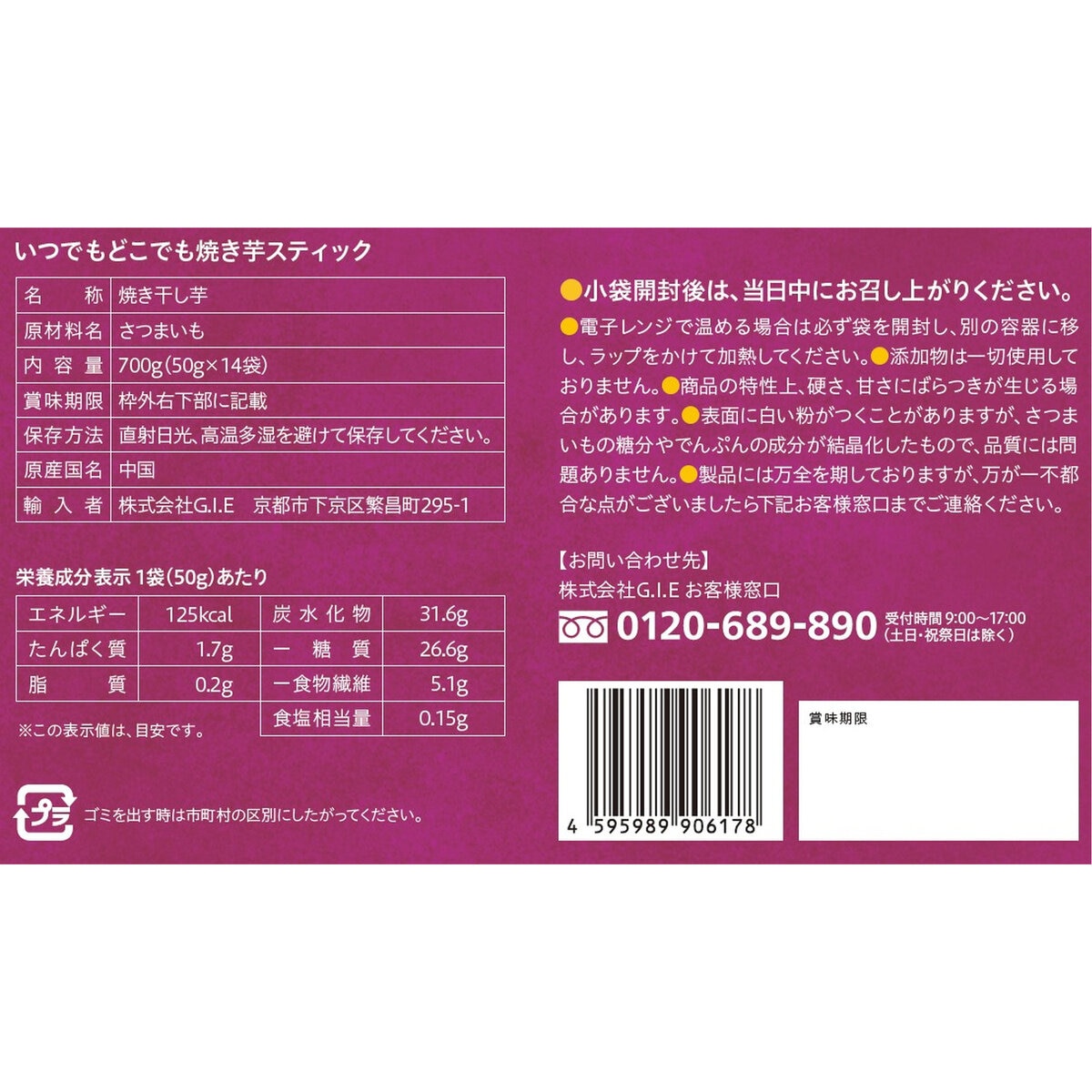 いつでもどこでも焼き芋スティック

| 名　称 | 焼き干し芋 |
|---|---|
| 原材料名 | さつまいも |
| 内容量 | 700g(50g×14袋) |
| 賞味期限 | 枠外右下部に記載 |
| 保存方法 | 直射日光、高温多湿を避けて保存してください。 |
| 原産国名 | 中国 |
| 輸入者 | 株式会社G.I.E　京都市下京区繁昌町295-1 |

栄養成分表示 1袋(50g)あたり

| エネルギー | 125kcal | 炭水化物 | 31.6g |
|---|---|---|---|
| たんぱく質 | 1.7g | ー糖質 | 26.6g |
| 脂質 | 0.2g | ー食物繊維 | 5.1g |
| | | 食塩相当量 | 0.15g |

※この表示値は、目安です。

プラ

ゴミを出す時は市町村の区別にしたがってください。

●小袋開封後は、当日中にお召し上がりください。

●電子レンジで温める場合は必ず袋を開封し、別の容器に移し、ラップをかけて加熱してください。●添加物は一切使用しておりません。●商品の特性上、硬さ、甘さにばらつきが生じる場合があります。●表面に白い粉がつくことがありますが、さつまいもの糖分やでんぷんの成分が結晶化したもので、品質には問題ありません。●製品には万全を期しておりますが、万が一不都合な点がございましたら下記お客様窓口までご連絡ください。

【お問い合わせ先】
株式会社G.I.E お客様窓口
0120-689-890 受付時間 9:00～17:00 (土日・祝祭日は除く)

4 595989 906178

賞味期限